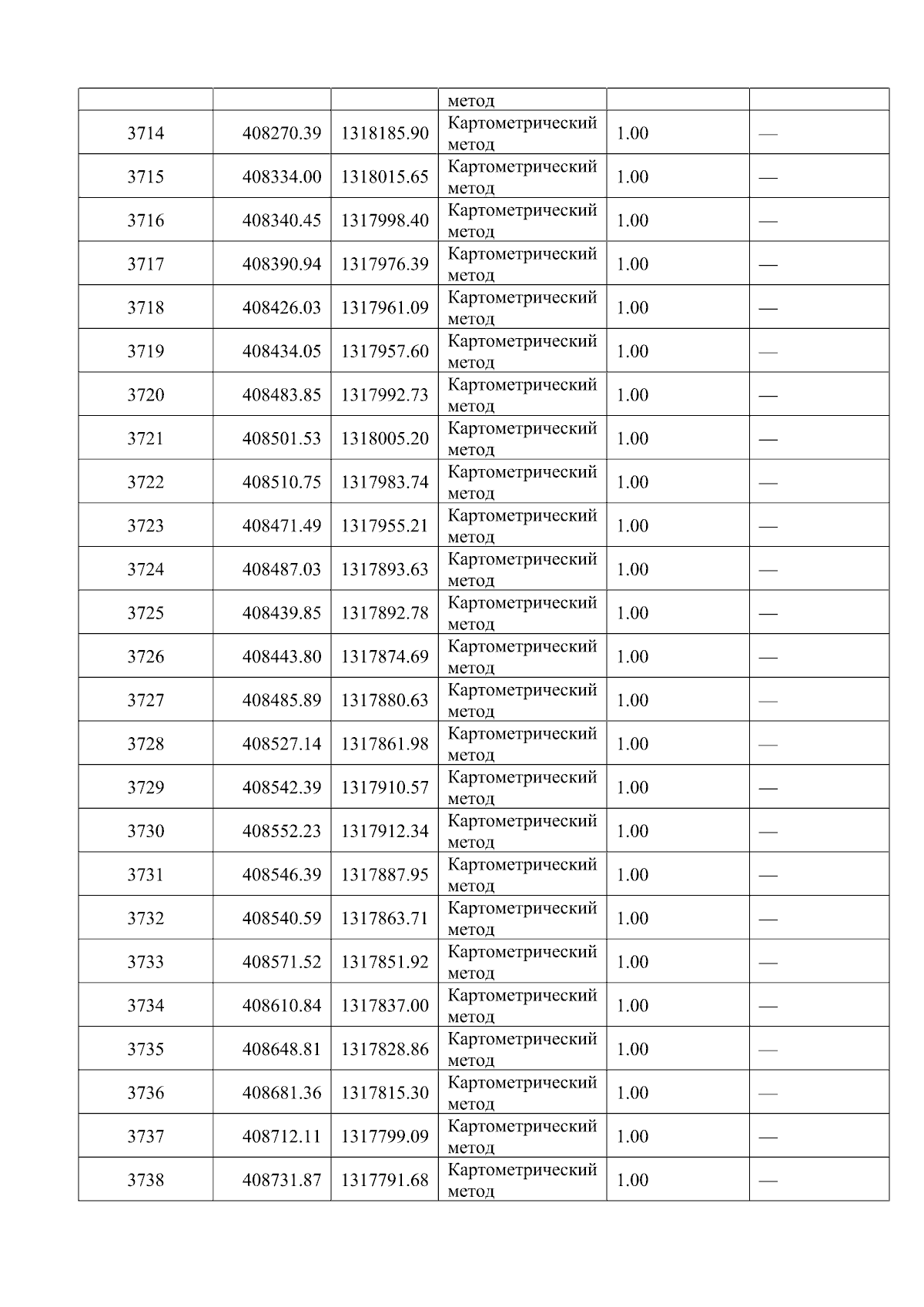 |  |  |  | метод |  |  |
|---|---|---|---|---|---|
| 3714 | 408270.39 | 1318185.90 | Картометрический метод | 1.00 | — |
| 3715 | 408334.00 | 1318015.65 | Картометрический метод | 1.00 | — |
| 3716 | 408340.45 | 1317998.40 | Картометрический метод | 1.00 | — |
| 3717 | 408390.94 | 1317976.39 | Картометрический метод | 1.00 | — |
| 3718 | 408426.03 | 1317961.09 | Картометрический метод | 1.00 | — |
| 3719 | 408434.05 | 1317957.60 | Картометрический метод | 1.00 | — |
| 3720 | 408483.85 | 1317992.73 | Картометрический метод | 1.00 | — |
| 3721 | 408501.53 | 1318005.20 | Картометрический метод | 1.00 | — |
| 3722 | 408510.75 | 1317983.74 | Картометрический метод | 1.00 | — |
| 3723 | 408471.49 | 1317955.21 | Картометрический метод | 1.00 | — |
| 3724 | 408487.03 | 1317893.63 | Картометрический метод | 1.00 | — |
| 3725 | 408439.85 | 1317892.78 | Картометрический метод | 1.00 | — |
| 3726 | 408443.80 | 1317874.69 | Картометрический метод | 1.00 | — |
| 3727 | 408485.89 | 1317880.63 | Картометрический метод | 1.00 | — |
| 3728 | 408527.14 | 1317861.98 | Картометрический метод | 1.00 | — |
| 3729 | 408542.39 | 1317910.57 | Картометрический метод | 1.00 | — |
| 3730 | 408552.23 | 1317912.34 | Картометрический метод | 1.00 | — |
| 3731 | 408546.39 | 1317887.95 | Картометрический метод | 1.00 | — |
| 3732 | 408540.59 | 1317863.71 | Картометрический метод | 1.00 | — |
| 3733 | 408571.52 | 1317851.92 | Картометрический метод | 1.00 | — |
| 3734 | 408610.84 | 1317837.00 | Картометрический метод | 1.00 | — |
| 3735 | 408648.81 | 1317828.86 | Картометрический метод | 1.00 | — |
| 3736 | 408681.36 | 1317815.30 | Картометрический метод | 1.00 | — |
| 3737 | 408712.11 | 1317799.09 | Картометрический метод | 1.00 | — |
| 3738 | 408731.87 | 1317791.68 | Картометрический метод | 1.00 | — |